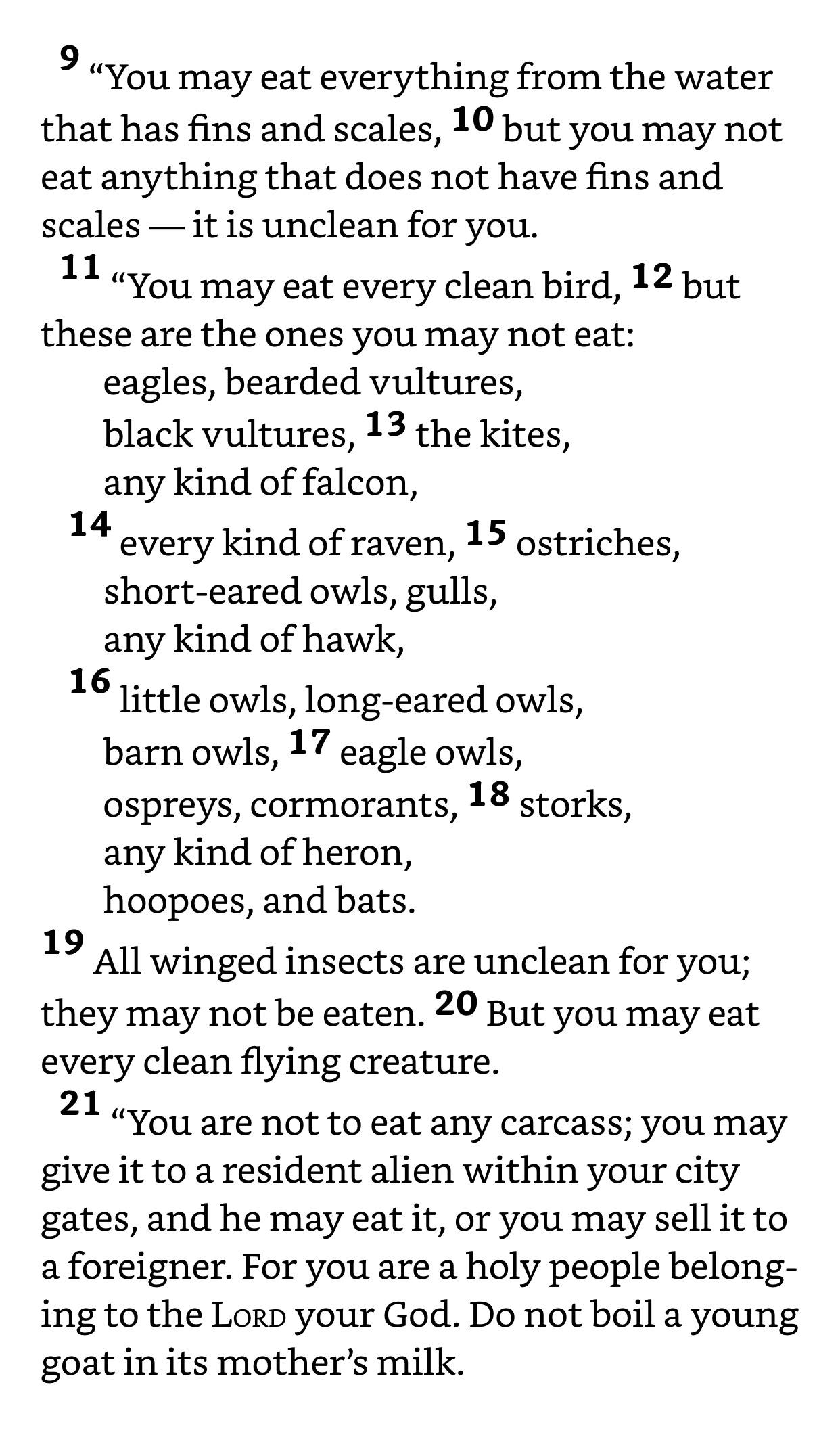 9 “You may eat everything from the water that has fins and scales, 10 but you may not eat anything that does not have fins and scales — it is unclean for you.

11 “You may eat every clean bird, 12 but these are the ones you may not eat:
eagles, bearded vultures,
black vultures, 13 the kites,
any kind of falcon,
14 every kind of raven, 15 ostriches,
short-eared owls, gulls,
any kind of hawk,
16 little owls, long-eared owls,
barn owls, 17 eagle owls,
ospreys, cormorants, 18 storks,
any kind of heron,
hoopoes, and bats.

19 All winged insects are unclean for you; they may not be eaten. 20 But you may eat every clean flying creature.

21 “You are not to eat any carcass; you may give it to a resident alien within your city gates, and he may eat it, or you may sell it to a foreigner. For you are a holy people belonging to the LORD your God. Do not boil a young goat in its mother’s milk.